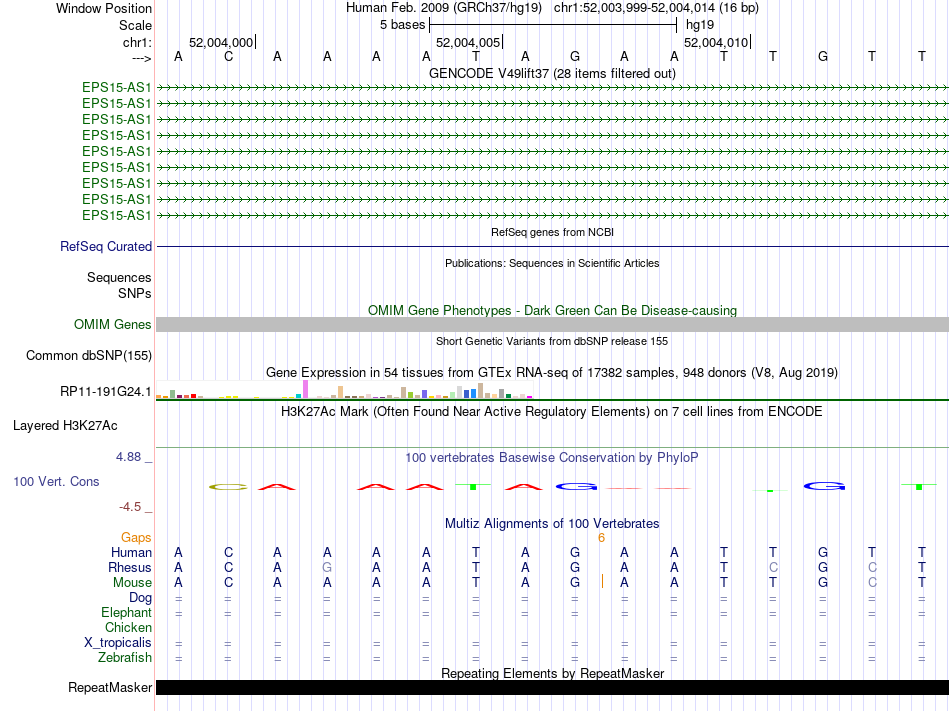 Window Position	Human Feb. 2009 (GRCh37/hg19) chr1:52,003,999-52,004,014 (16 bp)
Scale	5 bases	hg19
chr1:	52,004,000	52,004,005	52,004,010
--->	A C A A A A T A G A A T T G T T

GENCODE V49lift37 (28 items filtered out)
EPS15-AS1
EPS15-AS1
EPS15-AS1
EPS15-AS1
EPS15-AS1
EPS15-AS1
EPS15-AS1
EPS15-AS1
EPS15-AS1

RefSeq genes from NCBI
RefSeq Curated

Publications: Sequences in Scientific Articles
Sequences
SNPs

OMIM Gene Phenotypes - Dark Green Can Be Disease-causing
OMIM Genes

Short Genetic Variants from dbSNP release 155
Common dbSNP(155)

Gene Expression in 54 tissues from GTEx RNA-seq of 17382 samples, 948 donors (V8, Aug 2019)
RP11-191G24.1

H3K27Ac Mark (Often Found Near Active Regulatory Elements) on 7 cell lines from ENCODE
Layered H3K27Ac

4.88 _	100 vertebrates Basewise Conservation by PhyloP
100 Vert. Cons
-4.5 _

Multiz Alignments of 100 Vertebrates
Gaps	6
Human	A C A A A A T A G A A T T G T T
Rhesus	A C A G A A T A G A A T C G C T
Mouse	A C A A A A T A G A A T T G C T
Dog	= = = = = = = = = = = = = = = =
Elephant	= = = = = = = = = = = = = = = =
Chicken
X_tropicalis	= = = = = = = = = = = = = = = =
Zebrafish	= = = = = = = = = = = = = = = =

Repeating Elements by RepeatMasker
RepeatMasker